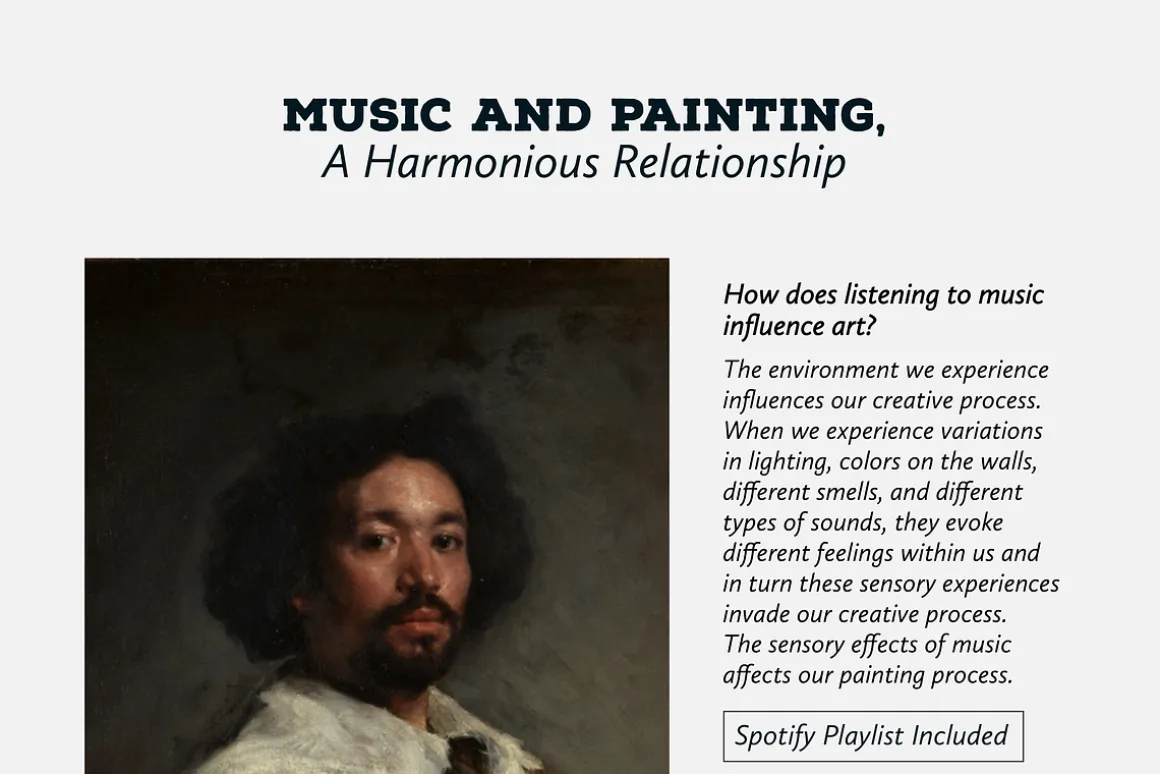 MUSIC AND PAINTING,
A Harmonious Relationship

How does listening to music influence art?

The environment we experience influences our creative process. When we experience variations in lighting, colors on the walls, different smells, and different types of sounds, they evoke different feelings within us and in turn these sensory experiences invade our creative process. The sensory effects of music affects our painting process.

Spotify Playlist Included